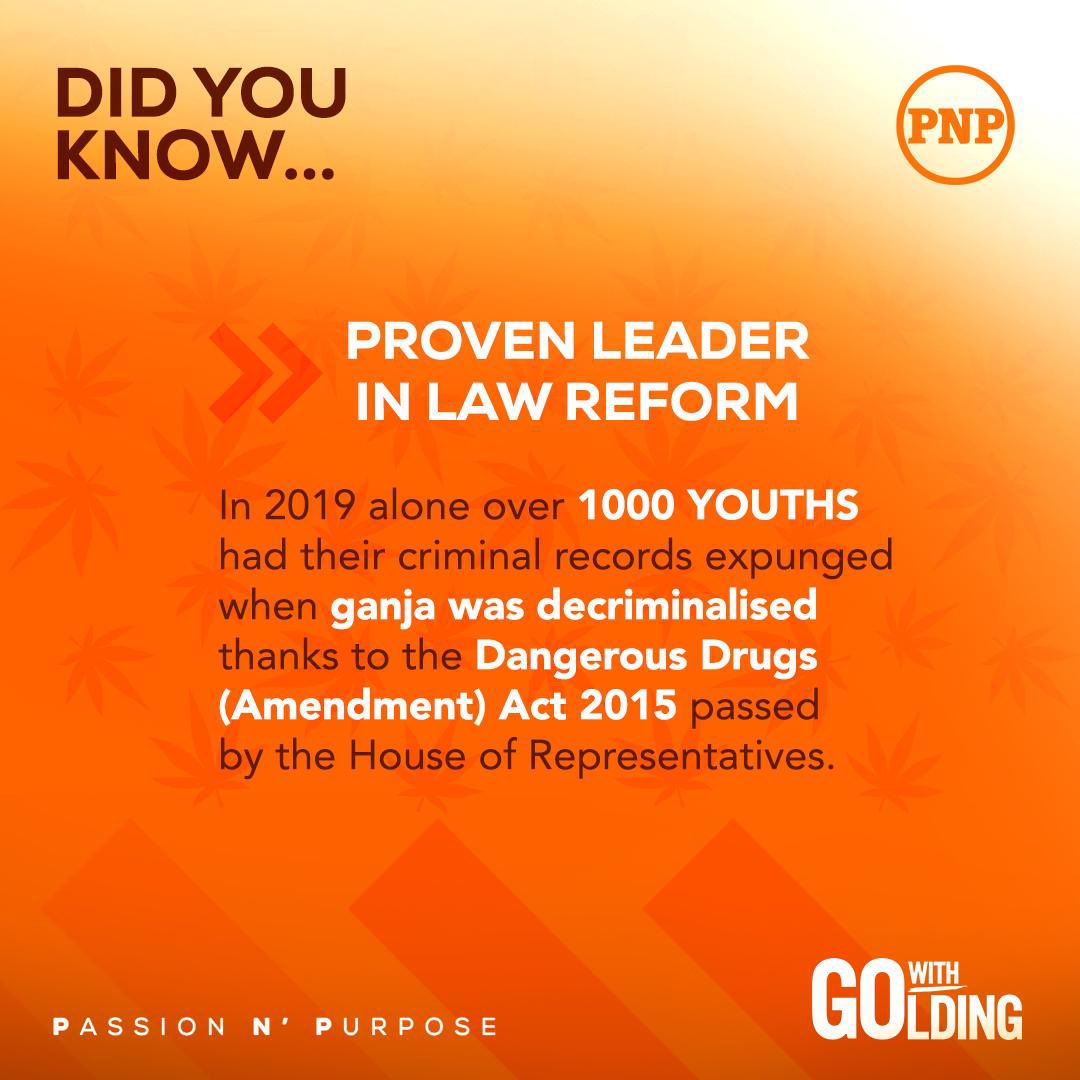 DID YOU KNOW...

PNP

PROVEN LEADER IN LAW REFORM

In 2019 alone over 1000 YOUTHS had their criminal records expunged when ganja was decriminalised thanks to the Dangerous Drugs (Amendment) Act 2015 passed by the House of Representatives.

PASSION N' PURPOSE

GO WITH GOLDING